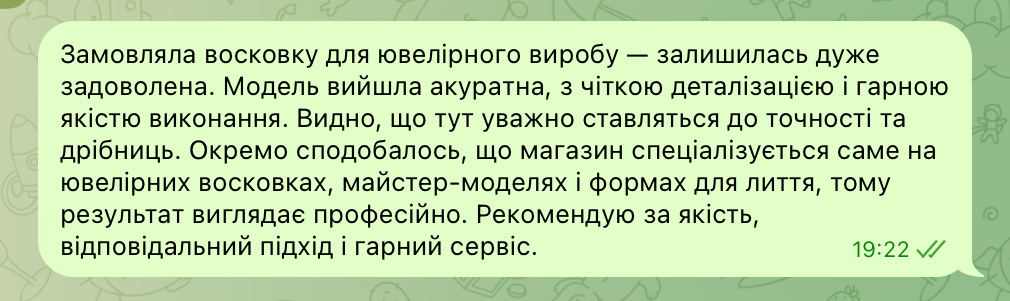 Замовляла восковку для ювелірного виробу — залишилась дуже задоволена. Модель вийшла акуратна, з чіткою деталізацією і гарною якістю виконання. Видно, що тут уважно ставляться до точності та дрібниць. Окремо сподобалось, що магазин спеціалізується саме на ювелірних восковках, майстер-моделях і формах для лиття, тому результат виглядає професійно. Рекомендую за якість, відповідальний підхід і гарний сервіс.

19:22